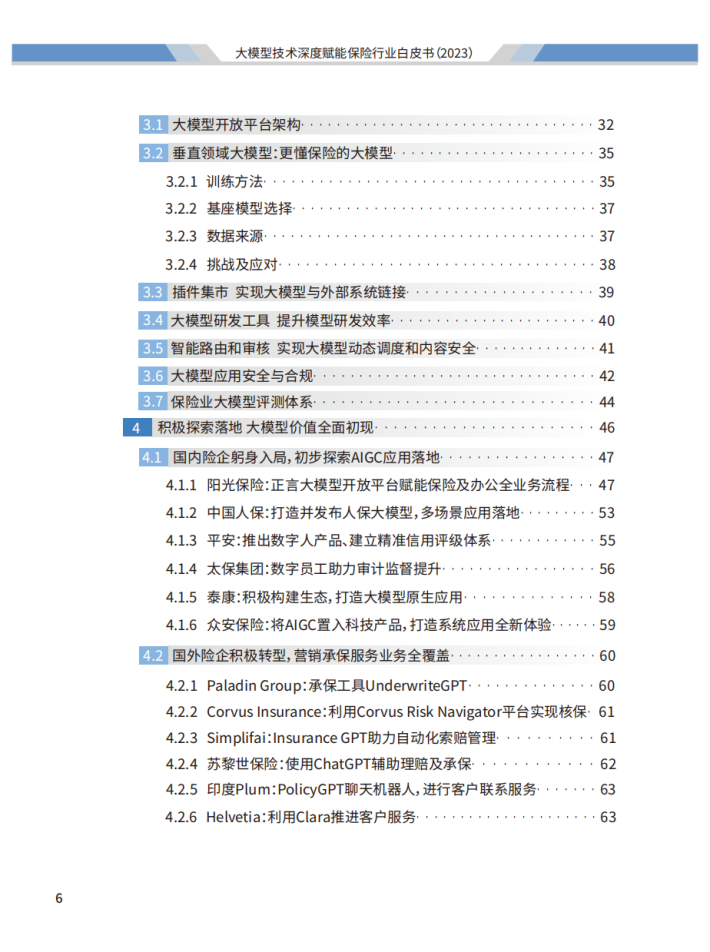 大模型技术深度赋能保险行业白皮书(2023)

3.1 大模型开放平台架构 32
3.2 垂直领域大模型:更懂保险的大模型 35
3.2.1 训练方法 35
3.2.2 基座模型选择 37
3.2.3 数据来源 37
3.2.4 挑战及应对 38
3.3 插件集市 实现大模型与外部系统链接 39
3.4 大模型研发工具 提升模型研发效率 40
3.5 智能路由和审核 实现大模型动态调度和内容安全 41
3.6 大模型应用安全与合规 42
3.7 保险业大模型评测体系 44
4 积极探索落地 大模型价值全面初现 46
4.1 国内险企躬身入局,初步探索AIGC应用落地 47
4.1.1 阳光保险:正言大模型开放平台赋能保险及办公全业务流程 47
4.1.2 中国人保:打造并发布人保大模型,多场景应用落地 53
4.1.3 平安:推出数字人产品、建立精准信用评级体系 55
4.1.4 太保集团:数字员工助力审计监督提升 56
4.1.5 泰康:积极构建生态,打造大模型原生应用 58
4.1.6 众安保险:将AIGC置入科技产品,打造系统应用全新体验 59
4.2 国外险企积极转型,营销承保服务业务全覆盖 60
4.2.1 Paladin Group:承保工具UnderwriteGPT 60
4.2.2 Corvus Insurance:利用Corvus Risk Navigator平台实现核保 61
4.2.3 Simplifai:Insurance GPT助力自动化索赔管理 61
4.2.4 苏黎世保险:使用ChatGPT辅助理赔及承保 62
4.2.5 印度Plum:PolicyGPT聊天机器人,进行客户联系服务 63
4.2.6 Helvetia:利用Clara推进客户服务 63

6